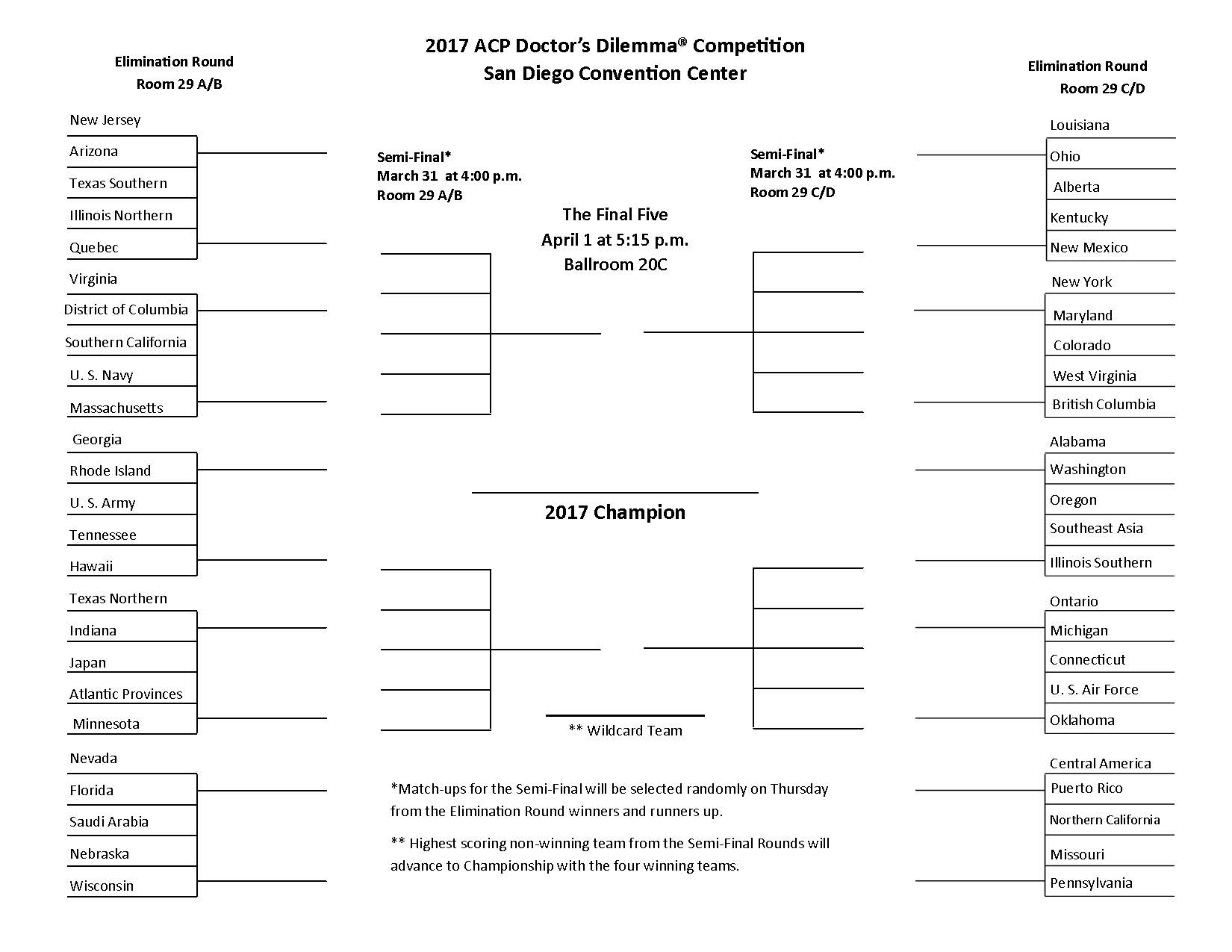 2017 ACP Doctor's Dilemma® Competition
San Diego Convention Center

Elimination Round
Room 29 A/B

New Jersey
Arizona
Texas Southern
Illinois Northern
Quebec
Virginia
District of Columbia
Southern California
U. S. Navy
Massachusetts
Georgia
Rhode Island
U. S. Army
Tennessee
Hawaii
Texas Northern
Indiana
Japan
Atlantic Provinces
Minnesota
Nevada
Florida
Saudi Arabia
Nebraska
Wisconsin

Semi-Final*
March 31 at 4:00 p.m.
Room 29 A/B

The Final Five
April 1 at 5:15 p.m.
Ballroom 20C

Semi-Final*
March 31 at 4:00 p.m.
Room 29 C/D

2017 Champion

** Wildcard Team

*Match-ups for the Semi-Final will be selected randomly on Thursday from the Elimination Round winners and runners up.

** Highest scoring non-winning team from the Semi-Final Rounds will advance to Championship with the four winning teams.

Elimination Round
Room 29 C/D

Louisiana
Ohio
Alberta
Kentucky
New Mexico
New York
Maryland
Colorado
West Virginia
British Columbia
Alabama
Washington
Oregon
Southeast Asia
Illinois Southern
Ontario
Michigan
Connecticut
U. S. Air Force
Oklahoma
Central America
Puerto Rico
Northern California
Missouri
Pennsylvania